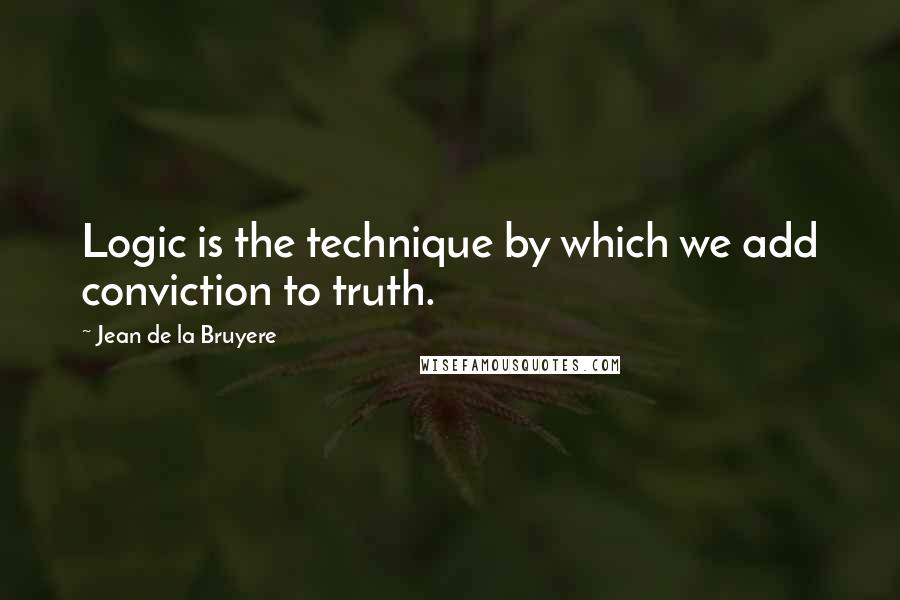 Logic is the technique by which we add conviction to truth.

~ Jean de la Bruyere

WISEFAMOUSQUOTES.COM